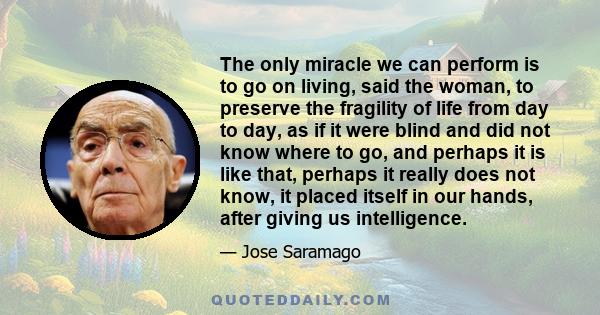 The only miracle we can perform is to go on living, said the woman, to preserve the fragility of life from day to day, as if it were blind and did not know where to go, and perhaps it is like that, perhaps it really does not know, it placed itself in our hands, after giving us intelligence.

— Jose Saramago

QUOTEDDAILY.COM